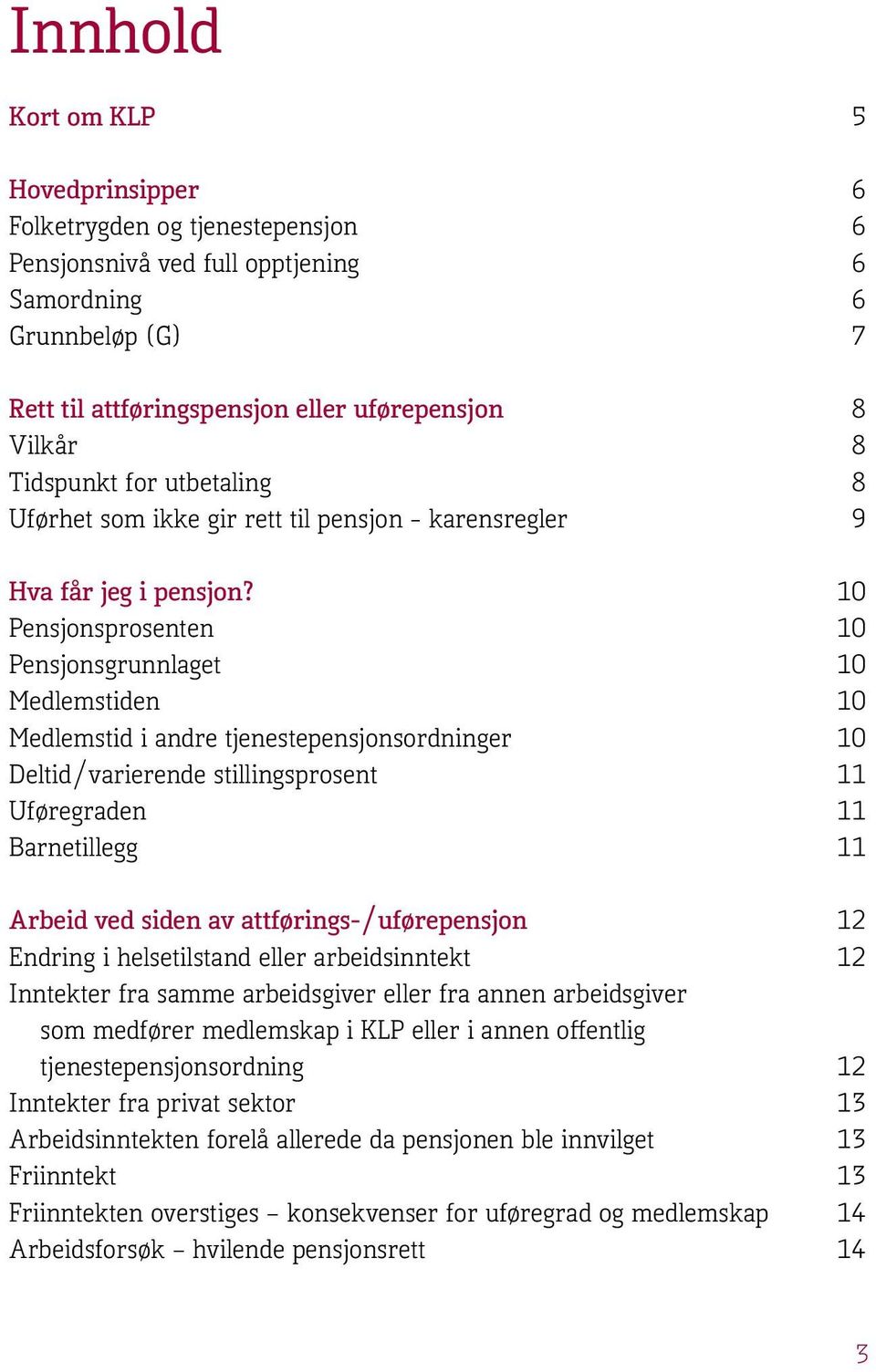 Innhold

Kort om KLP 5

Hovedprinsipper 6
Folketrygden og tjenestepensjon 6
Pensjonsnivå ved full opptjening 6
Samordning 6
Grunnbeløp (G) 7

Rett til attføringspensjon eller uførepensjon 8
Vilkår 8
Tidspunkt for utbetaling 8
Uførhet som ikke gir rett til pensjon - karensregler 9

Hva får jeg i pensjon? 10
Pensjonsprosenten 10
Pensjonsgrunnlaget 10
Medlemstiden 10
Medlemstid i andre tjenestepensjonsordninger 10
Deltid/varierende stillingsprosent 11
Uføregraden 11
Barnetillegg 11

Arbeid ved siden av attførings-/uførepensjon 12
Endring i helsetilstand eller arbeidsinntekt 12
Inntekter fra samme arbeidsgiver eller fra annen arbeidsgiver som medfører medlemskap i KLP eller i annen offentlig tjenestepensjonsordning 12
Inntekter fra privat sektor 13
Arbeidsinntekten forelå allerede da pensjonen ble innvilget 13
Friinntekt 13
Friinntekten overstiges – konsekvenser for uføregrad og medlemskap 14
Arbeidsforsøk – hvilende pensjonsrett 14

3